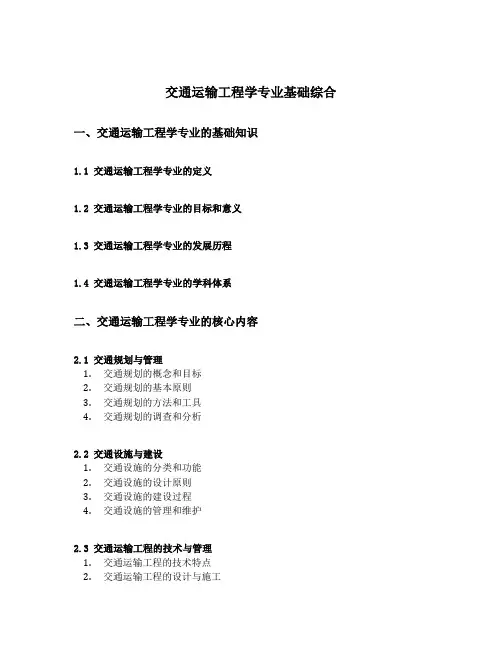 交通运输工程学专业基础综合

一、交通运输工程学专业的基础知识

1.1 交通运输工程学专业的定义

1.2 交通运输工程学专业的目标和意义

1.3 交通运输工程学专业的发展历程

1.4 交通运输工程学专业的学科体系

二、交通运输工程学专业的核心内容

2.1 交通规划与管理
1. 交通规划的概念和目标
2. 交通规划的基本原则
3. 交通规划的方法和工具
4. 交通规划的调查和分析

2.2 交通设施与建设
1. 交通设施的分类和功能
2. 交通设施的设计原则
3. 交通设施的建设过程
4. 交通设施的管理和维护

2.3 交通运输工程的技术与管理
1. 交通运输工程的技术特点
2. 交通运输工程的设计与施工